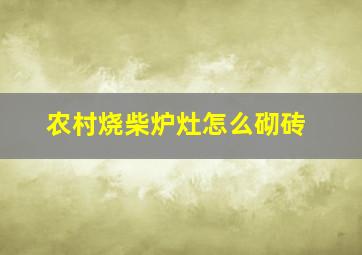 农村烧柴炉灶怎么砌砖